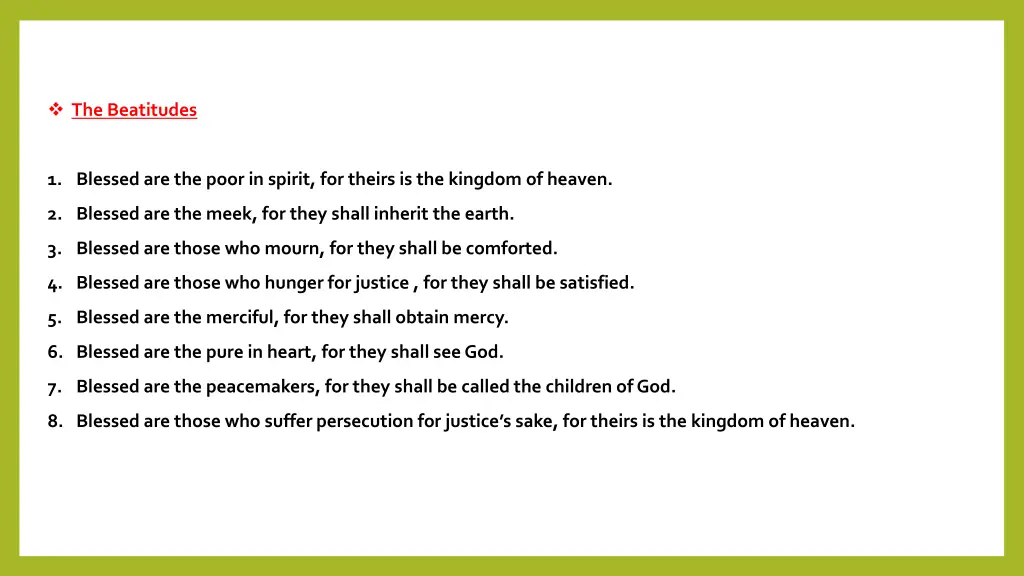 ❖ The Beatitudes

1. Blessed are the poor in spirit, for theirs is the kingdom of heaven.
2. Blessed are the meek, for they shall inherit the earth.
3. Blessed are those who mourn, for they shall be comforted.
4. Blessed are those who hunger for justice , for they shall be satisfied.
5. Blessed are the merciful, for they shall obtain mercy.
6. Blessed are the pure in heart, for they shall see God.
7. Blessed are the peacemakers, for they shall be called the children of God.
8. Blessed are those who suffer persecution for justice's sake, for theirs is the kingdom of heaven.